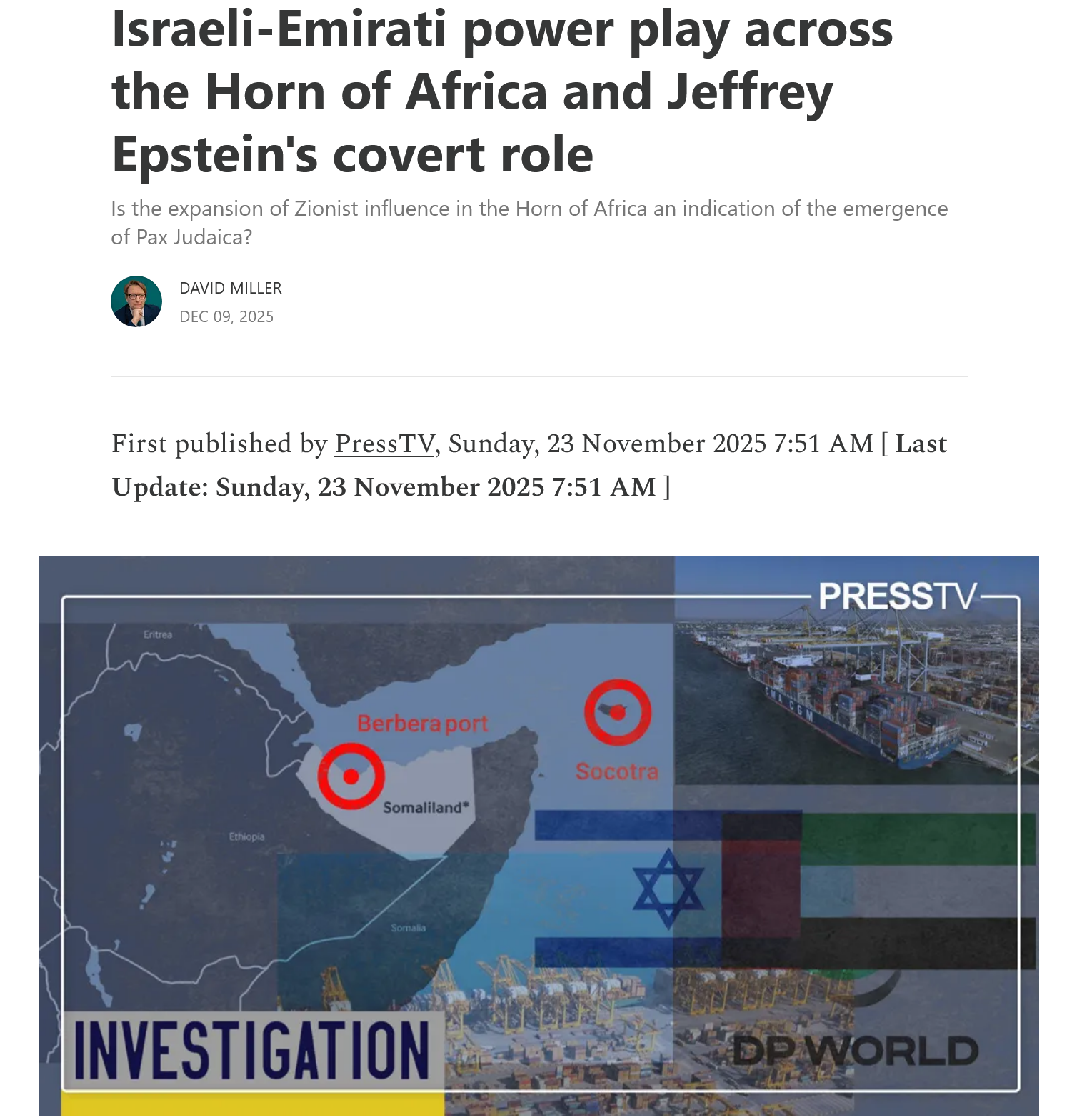 Israeli-Emirati power play across the Horn of Africa and Jeffrey Epstein's covert role

Is the expansion of Zionist influence in the Horn of Africa an indication of the emergence of Pax Judaica?

DAVID MILLER
DEC 09, 2025

First published by PressTV, Sunday, 23 November 2025 7:51 AM [ Last Update: Sunday, 23 November 2025 7:51 AM ]

PRESSTV
Eritrea
Berbera port
Socotra
Somaliland*
Ethiopia
Somalia
CMA CGM
INVESTIGATION
DP WORLD